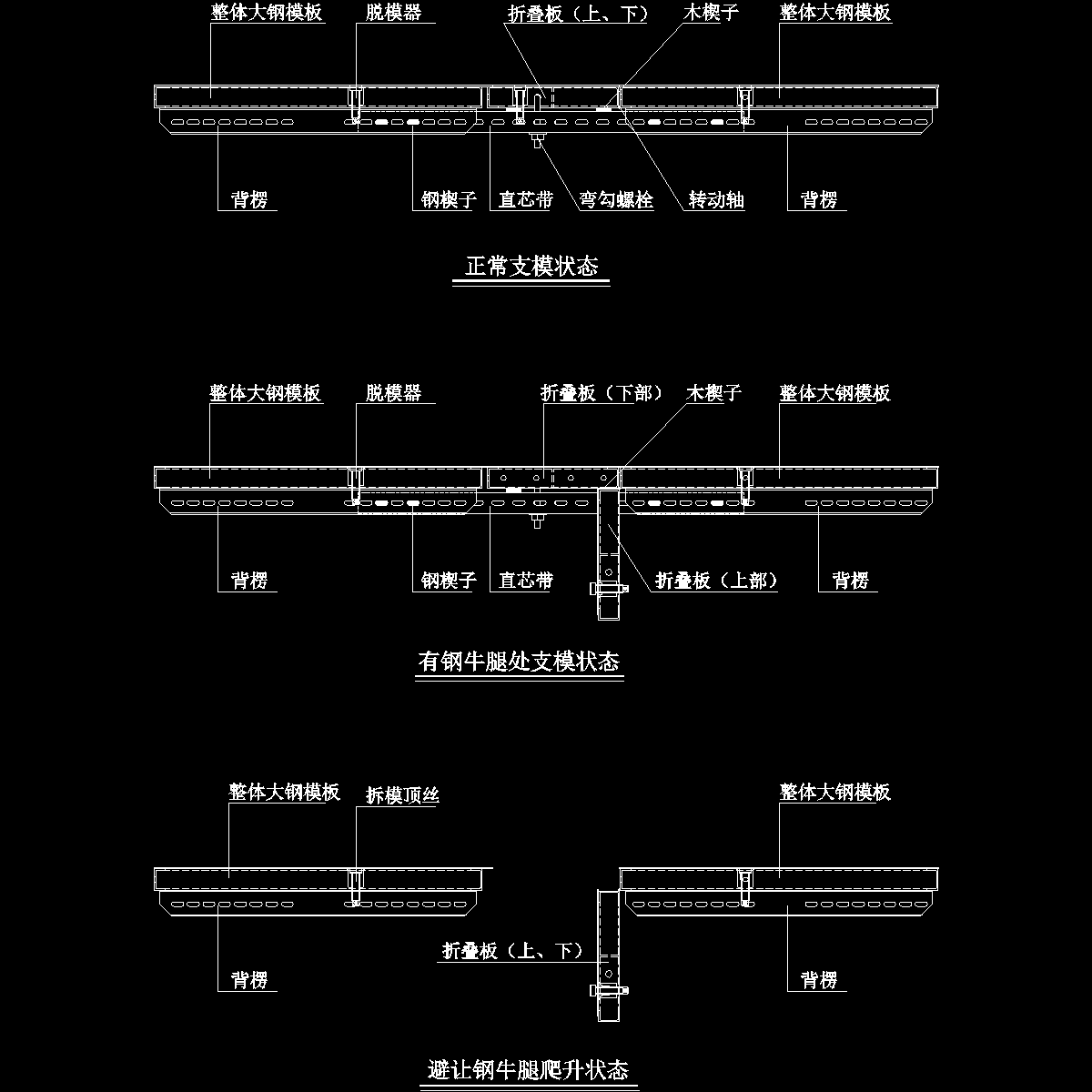 整体大钢模板
脱模器
折叠板（上、下）
木楔子
整体大钢模板

背楞
钢楔子
直芯带
弯勾螺栓
转动轴
背楞

正常支模状态

整体大钢模板
脱模器
折叠板（下部）
木楔子
整体大钢模板

背楞
钢楔子
直芯带
折叠板（上部）
背楞

有钢牛腿处支模状态

整体大钢模板
拆模顶丝
整体大钢模板

折叠板（上、下）
背楞
背楞

避让钢牛腿爬升状态